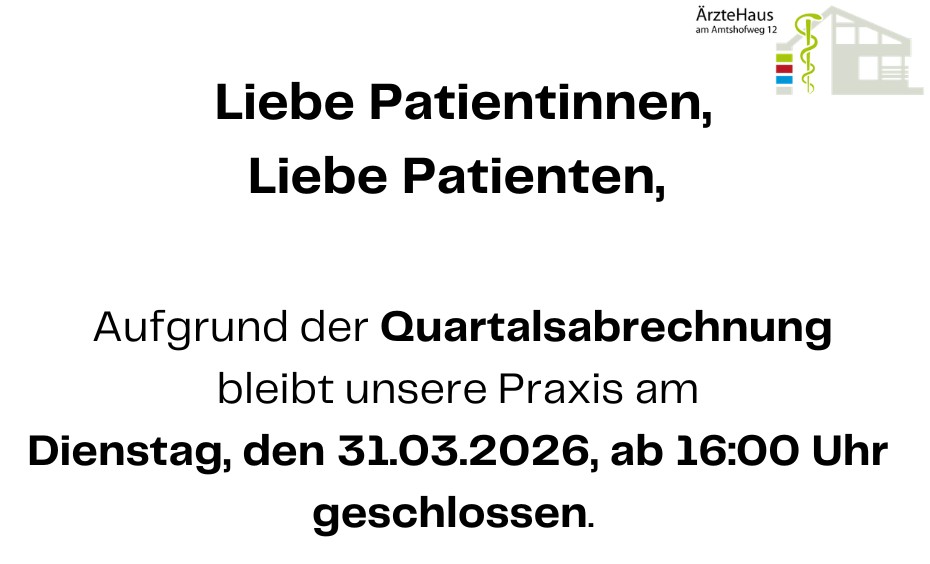 ÄrzteHaus
am Amtshofweg 12

Liebe Patientinnen,
Liebe Patienten,

Aufgrund der Quartalsabrechnung bleibt unsere Praxis am Dienstag, den 31.03.2026, ab 16:00 Uhr geschlossen.